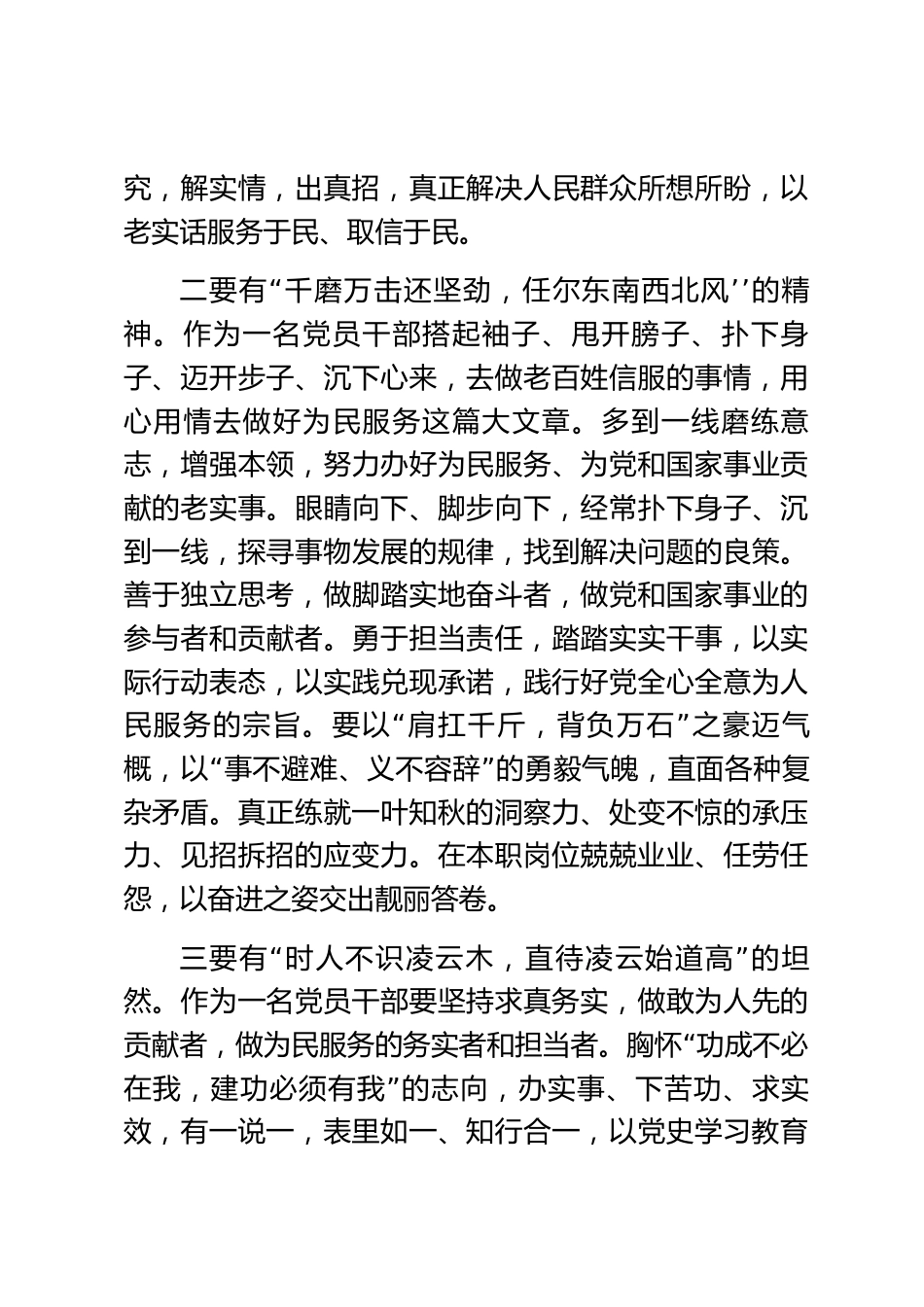 究，解实情，出真招，真正解决人民群众所想所盼，以老实话服务于民、取信于民。

二要有“千磨万击还坚劲，任尔东南西北风’’的精神。作为一名党员干部搭起袖子、甩开膀子、扑下身子、迈开步子、沉下心来，去做老百姓信服的事情，用心用情去做好为民服务这篇大文章。多到一线磨练意志，增强本领，努力办好为民服务、为党和国家事业贡献的老实事。眼睛向下、脚步向下，经常扑下身子、沉到一线，探寻事物发展的规律，找到解决问题的良策。善于独立思考，做脚踏实地奋斗者，做党和国家事业的参与者和贡献者。勇于担当责任，踏踏实实干事，以实际行动表态，以实践兑现承诺，践行好党全心全意为人民服务的宗旨。要以“肩扛千斤，背负万石”之豪迈气概，以“事不避难、义不容辞”的勇毅气魄，直面各种复杂矛盾。真正练就一叶知秋的洞察力、处变不惊的承压力、见招拆招的应变力。在本职岗位兢兢业业、任劳任怨，以奋进之姿交出靓丽答卷。

三要有“时人不识凌云木，直待凌云始道高”的坦然。作为一名党员干部要坚持求真务实，做敢为人先的贡献者，做为民服务的务实者和担当者。胸怀“功成不必在我，建功必须有我”的志向，办实事、下苦功、求实效，有一说一，表里如一、知行合一，以党史学习教育